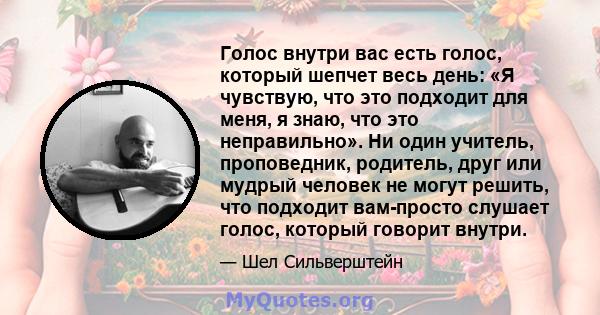 Голос внутри вас есть голос, который шепчет весь день: «Я чувствую, что это подходит для меня, я знаю, что это неправильно». Ни один учитель, проповедник, родитель, друг или мудрый человек не могут решить, что подходит вам-просто слушает голос, который говорит внутри.

— Шел Сильверштейн

MyQuotes.org